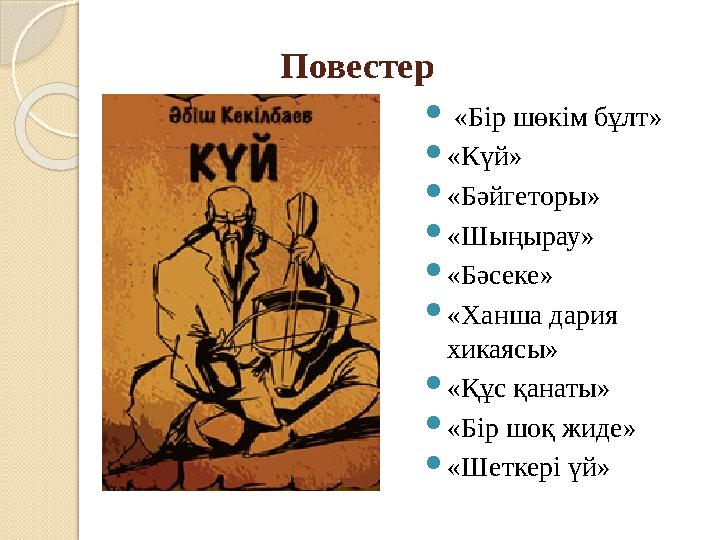 Повестер

Әбіш Кекілбаев

КҮЙ

«Бір шөкім бұлт»
«Күй»
«Бәйгеторы»
«Шыңырау»
«Бәсеке»
«Ханша дария хикаясы»
«Құс қанаты»
«Бір шоқ жиде»
«Шеткері үй»